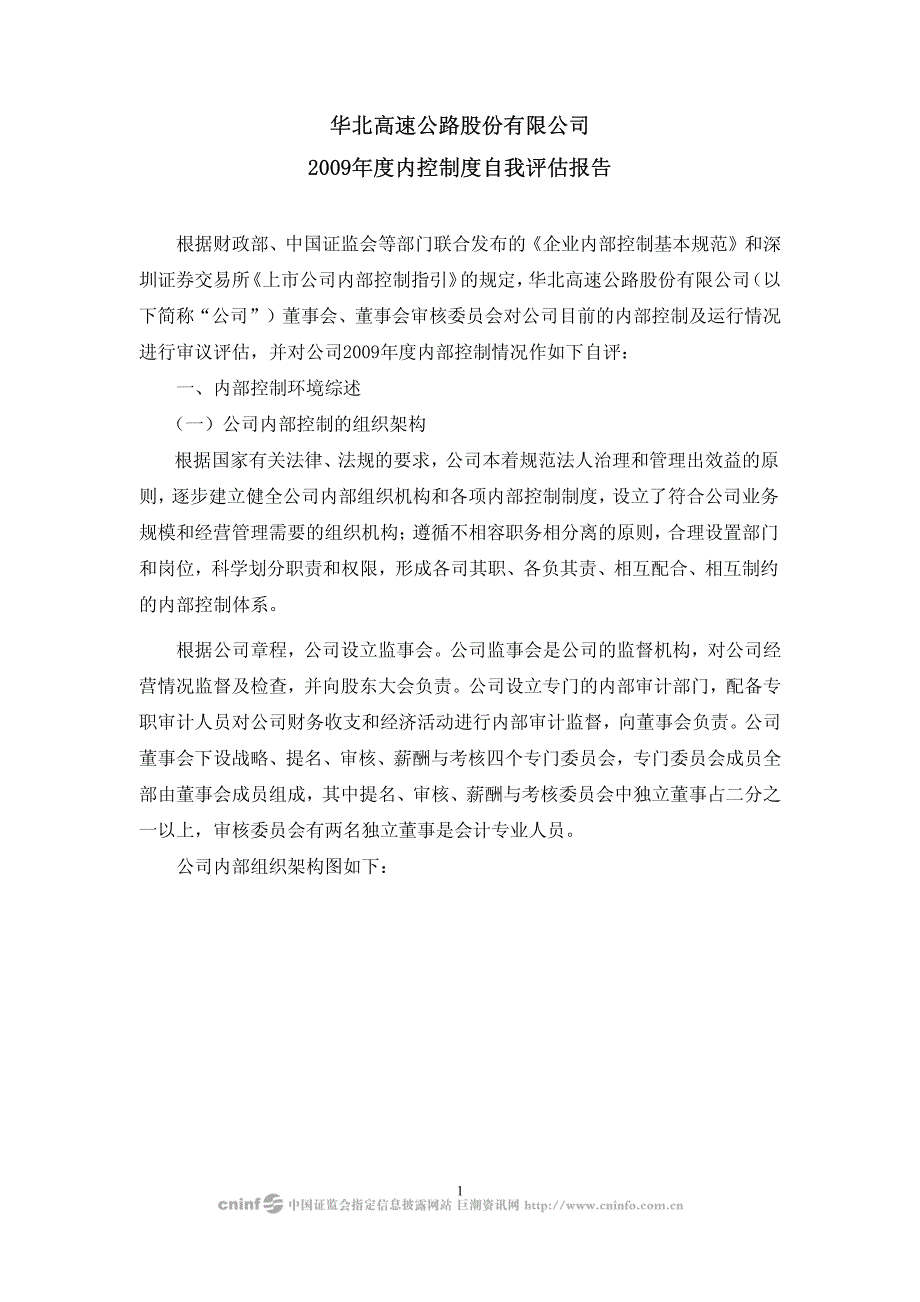 华北高速公路股份有限公司
2009年度内控制度自我评估报告

根据财政部、中国证监会等部门联合发布的《企业内部控制基本规范》和深圳证券交易所《上市公司内部控制指引》的规定，华北高速公路股份有限公司（以下简称“公司”）董事会、董事会审核委员会对公司目前的内部控制及运行情况进行审议评估，并对公司2009年度内部控制情况作如下自评：

一、内部控制环境综述

（一）公司内部控制的组织架构

根据国家有关法律、法规的要求，公司本着规范法人治理和管理出效益的原则，逐步建立健全公司内部组织机构和各项内部控制制度，设立了符合公司业务规模和经营管理需要的组织机构；遵循不相容职务相分离的原则，合理设置部门和岗位，科学划分职责和权限，形成各司其职、各负其责、相互配合、相互制约的内部控制体系。

根据公司章程，公司设立监事会。公司监事会是公司的监督机构，对公司经营情况监督及检查，并向股东大会负责。公司设立专门的内部审计部门，配备专职审计人员对公司财务收支和经济活动进行内部审计监督，向董事会负责。公司董事会下设战略、提名、审核、薪酬与考核四个专门委员会，专门委员会成员全部由董事会成员组成，其中提名、审核、薪酬与考核委员会中独立董事占二分之一以上，审核委员会有两名独立董事是会计专业人员。

公司内部组织架构图如下：

1

cninf 中国证监会指定信息披露网站 巨潮资讯网 http://www.cninfo.com.cn